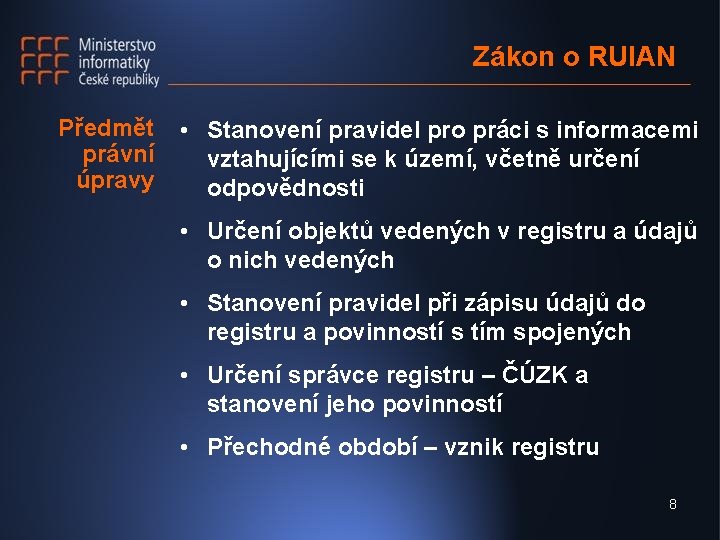 Ministerstvo informatiky České republiky

Zákon o RUIAN

Předmět právní úpravy

• Stanovení pravidel pro práci s informacemi vztahujícími se k území, včetně určení odpovědnosti
• Určení objektů vedených v registru a údajů o nich vedených
• Stanovení pravidel při zápisu údajů do registru a povinností s tím spojených
• Určení správce registru – ČÚZK a stanovení jeho povinností
• Přechodné období – vznik registru

8